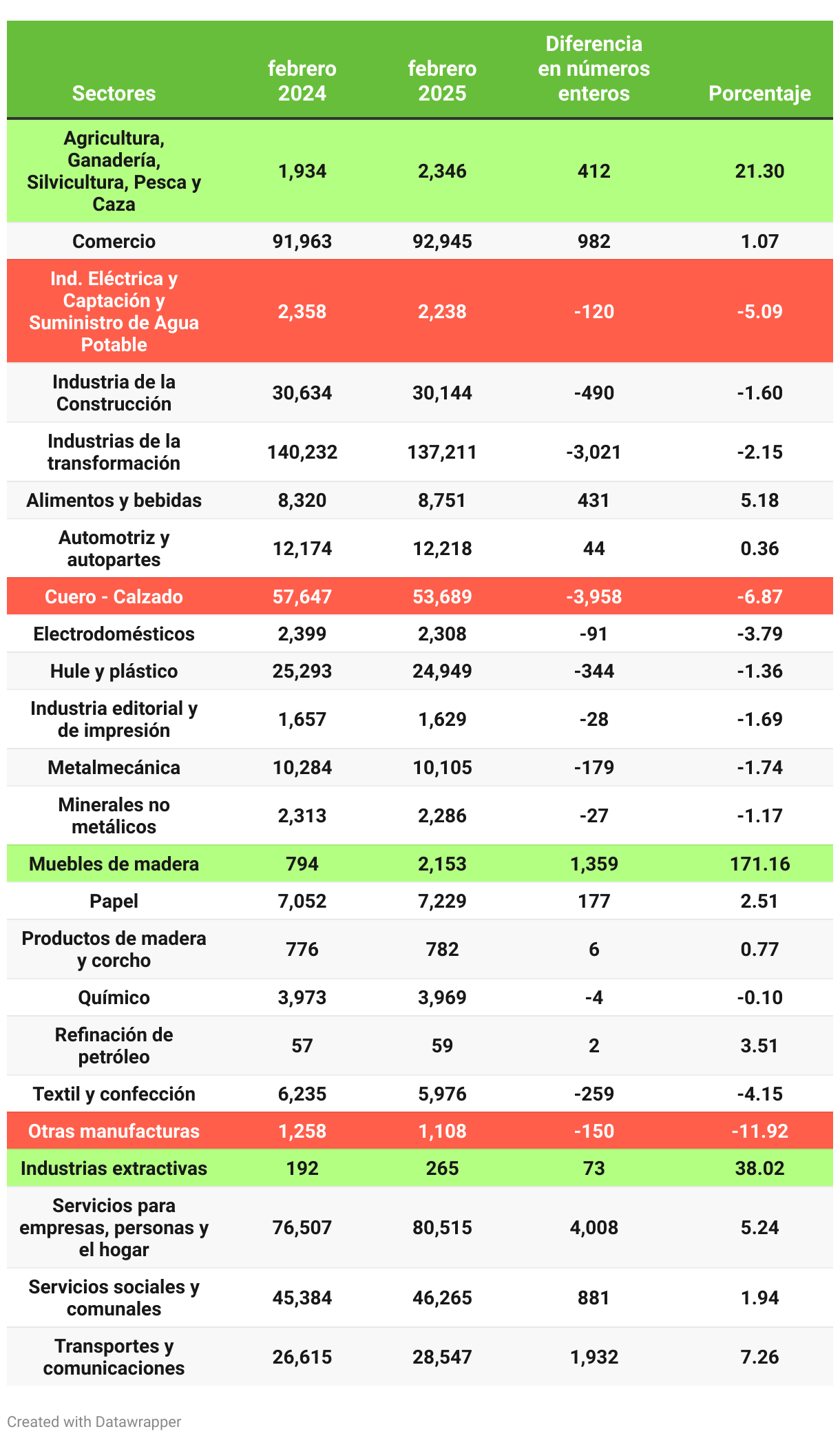 | Sectores | febrero 2024 | febrero 2025 | Diferencia en números enteros | Porcentaje |
|---|---|---|---|---|
| Agricultura, Ganadería, Silvicultura, Pesca y Caza | 1,934 | 2,346 | 412 | 21.30 |
| Comercio | 91,963 | 92,945 | 982 | 1.07 |
| Ind. Eléctrica y Captación y Suministro de Agua Potable | 2,358 | 2,238 | -120 | -5.09 |
| Industria de la Construcción | 30,634 | 30,144 | -490 | -1.60 |
| Industrias de la transformación | 140,232 | 137,211 | -3,021 | -2.15 |
| Alimentos y bebidas | 8,320 | 8,751 | 431 | 5.18 |
| Automotriz y autopartes | 12,174 | 12,218 | 44 | 0.36 |
| Cuero - Calzado | 57,647 | 53,689 | -3,958 | -6.87 |
| Electrodomésticos | 2,399 | 2,308 | -91 | -3.79 |
| Hule y plástico | 25,293 | 24,949 | -344 | -1.36 |
| Industria editorial y de impresión | 1,657 | 1,629 | -28 | -1.69 |
| Metalmecánica | 10,284 | 10,105 | -179 | -1.74 |
| Minerales no metálicos | 2,313 | 2,286 | -27 | -1.17 |
| Muebles de madera | 794 | 2,153 | 1,359 | 171.16 |
| Papel | 7,052 | 7,229 | 177 | 2.51 |
| Productos de madera y corcho | 776 | 782 | 6 | 0.77 |
| Químico | 3,973 | 3,969 | -4 | -0.10 |
| Refinación de petróleo | 57 | 59 | 2 | 3.51 |
| Textil y confección | 6,235 | 5,976 | -259 | -4.15 |
| Otras manufacturas | 1,258 | 1,108 | -150 | -11.92 |
| Industrias extractivas | 192 | 265 | 73 | 38.02 |
| Servicios para empresas, personas y el hogar | 76,507 | 80,515 | 4,008 | 5.24 |
| Servicios sociales y comunales | 45,384 | 46,265 | 881 | 1.94 |
| Transportes y comunicaciones | 26,615 | 28,547 | 1,932 | 7.26 |

Created with Datawrapper